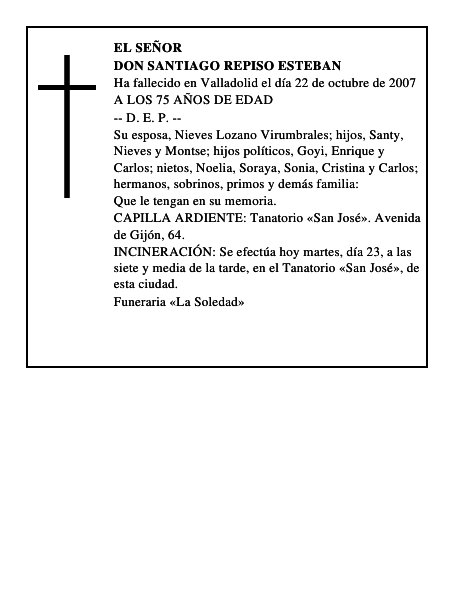 EL SEÑOR
DON SANTIAGO REPISO ESTEBAN
Ha fallecido en Valladolid el día 22 de octubre de 2007
A LOS 75 AÑOS DE EDAD
-- D. E. P. --
Su esposa, Nieves Lozano Virumbrales; hijos, Santy, Nieves y Montse; hijos políticos, Goyi, Enrique y Carlos; nietos, Noelia, Soraya, Sonia, Cristina y Carlos; hermanos, sobrinos, primos y demás familia:
Que le tengan en su memoria.
CAPILLA ARDIENTE: Tanatorio «San José». Avenida de Gijón, 64.
INCINERACIÓN: Se efectúa hoy martes, día 23, a las siete y media de la tarde, en el Tanatorio «San José», de esta ciudad.
Funeraria «La Soledad»